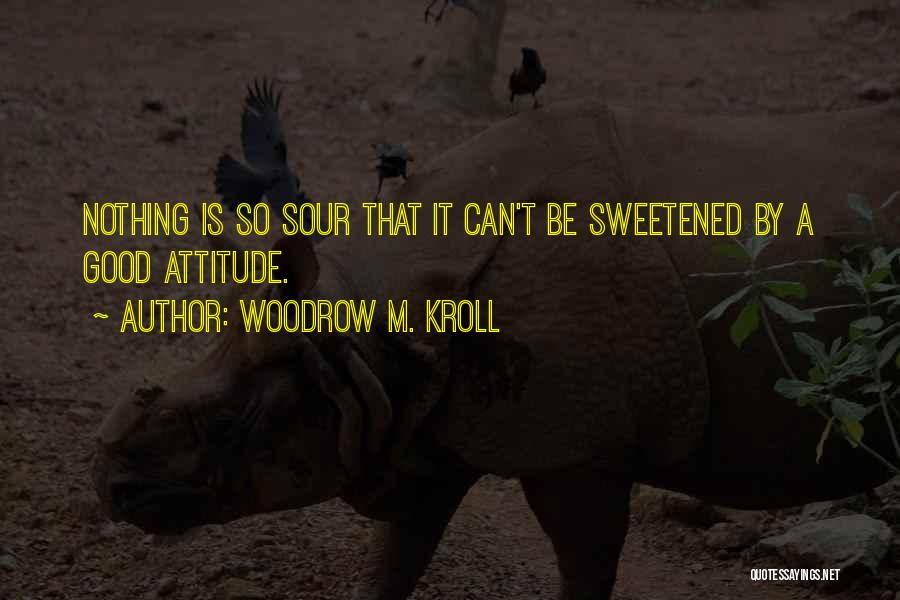 NOTHING IS SO SOUR THAT IT CAN'T BE SWEETENED BY A GOOD ATTITUDE.

~ AUTHOR: WOODROW M. KROLL

QUOTESSAYINGS.NET